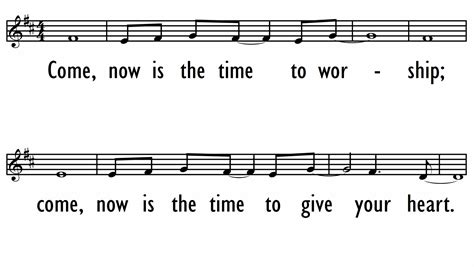 Come, now is the time to wor - ship;

come, now is the time to give your heart.